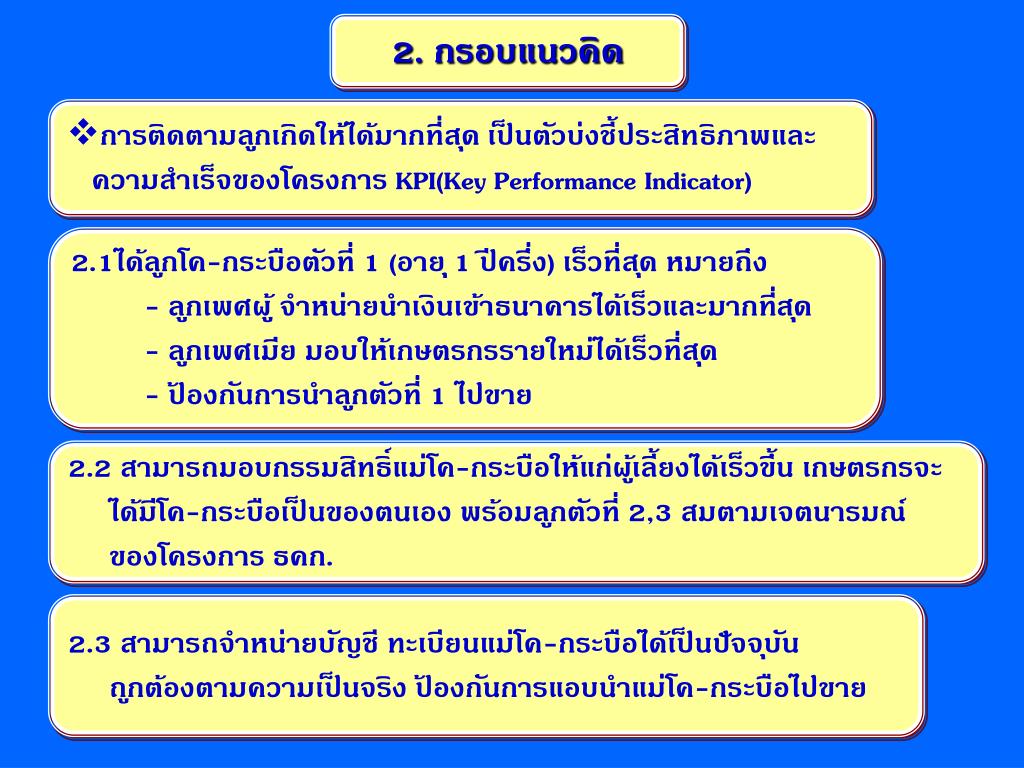 2. กรอบแนวคิด

❖การติดตามลูกเกิดให้ได้มากที่สุด เป็นตัวบ่งชี้ประสิทธิภาพและความสำเร็จของโครงการ KPI(Key Performance Indicator)

2.1ได้ลูกโค-กระบือตัวที่ 1 (อายุ 1 ปีครึ่ง) เร็วที่สุด หมายถึง
- ลูกเพศผู้ จำหน่ายนำเงินเข้าธนาคารได้เร็วและมากที่สุด
- ลูกเพศเมีย มอบให้เกษตรกรรายใหม่ได้เร็วที่สุด
- ป้องกันการนำลูกตัวที่ 1 ไปขาย

2.2 สามารถมอบกรรมสิทธิ์แม่โค-กระบือให้แก่ผู้เลี้ยงได้เร็วขึ้น เกษตรกรจะได้มีโค-กระบือเป็นของตนเอง พร้อมลูกตัวที่ 2,3 สมตามเจตนารมณ์ของโครงการ ธคก.

2.3 สามารถจำหน่ายบัญชี ทะเบียนแม่โค-กระบือได้เป็นปัจจุบัน ถูกต้องตามความเป็นจริง ป้องกันการแอบนำแม่โค-กระบือไปขาย